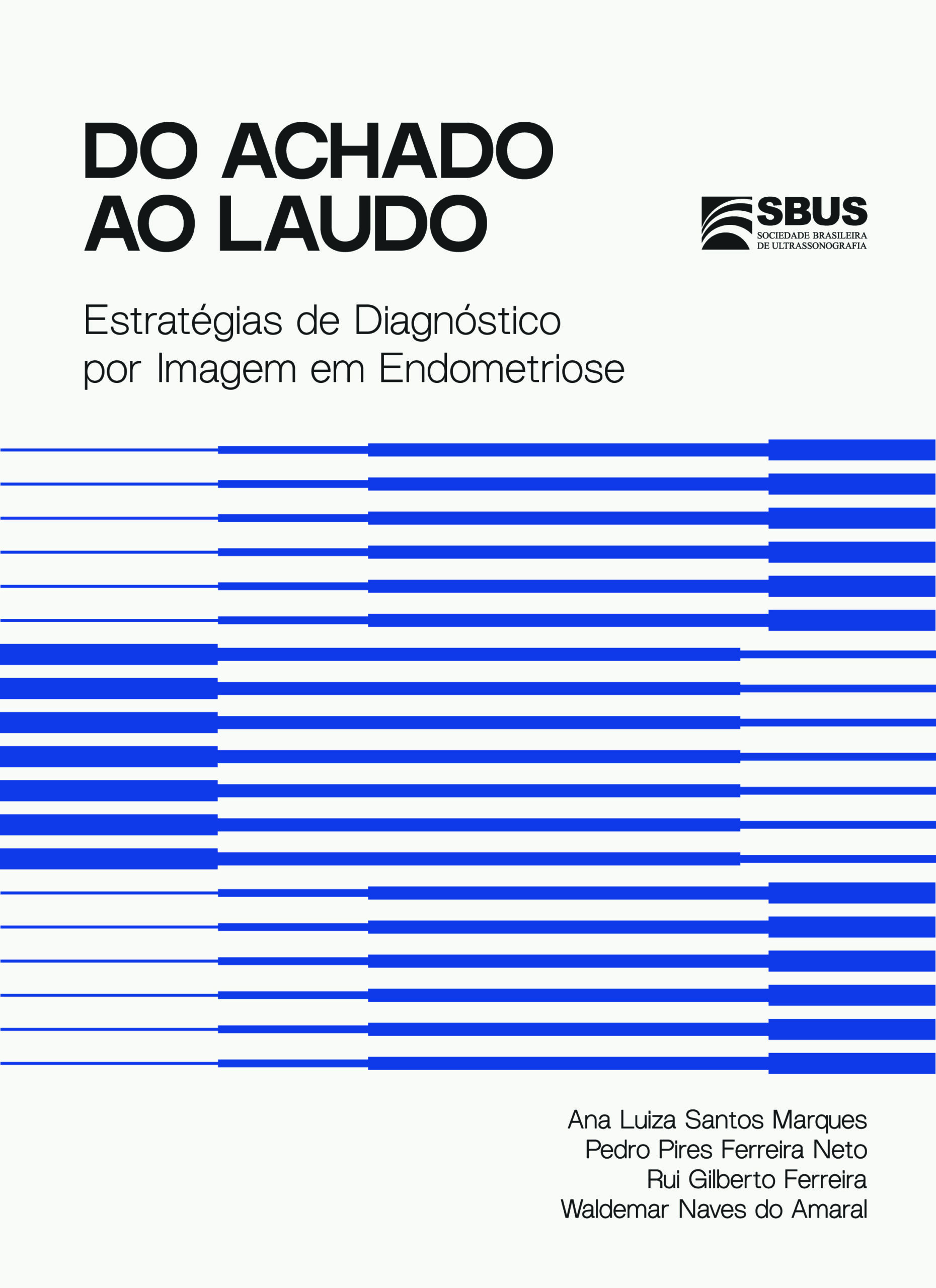 DO ACHADO AO LAUDO

SBUS
SOCIEDADE BRASILEIRA DE ULTRASSONOGRAFIA

Estratégias de Diagnóstico por Imagem em Endometriose

Ana Luiza Santos Marques
Pedro Pires Ferreira Neto
Rui Gilberto Ferreira
Waldemar Naves do Amaral